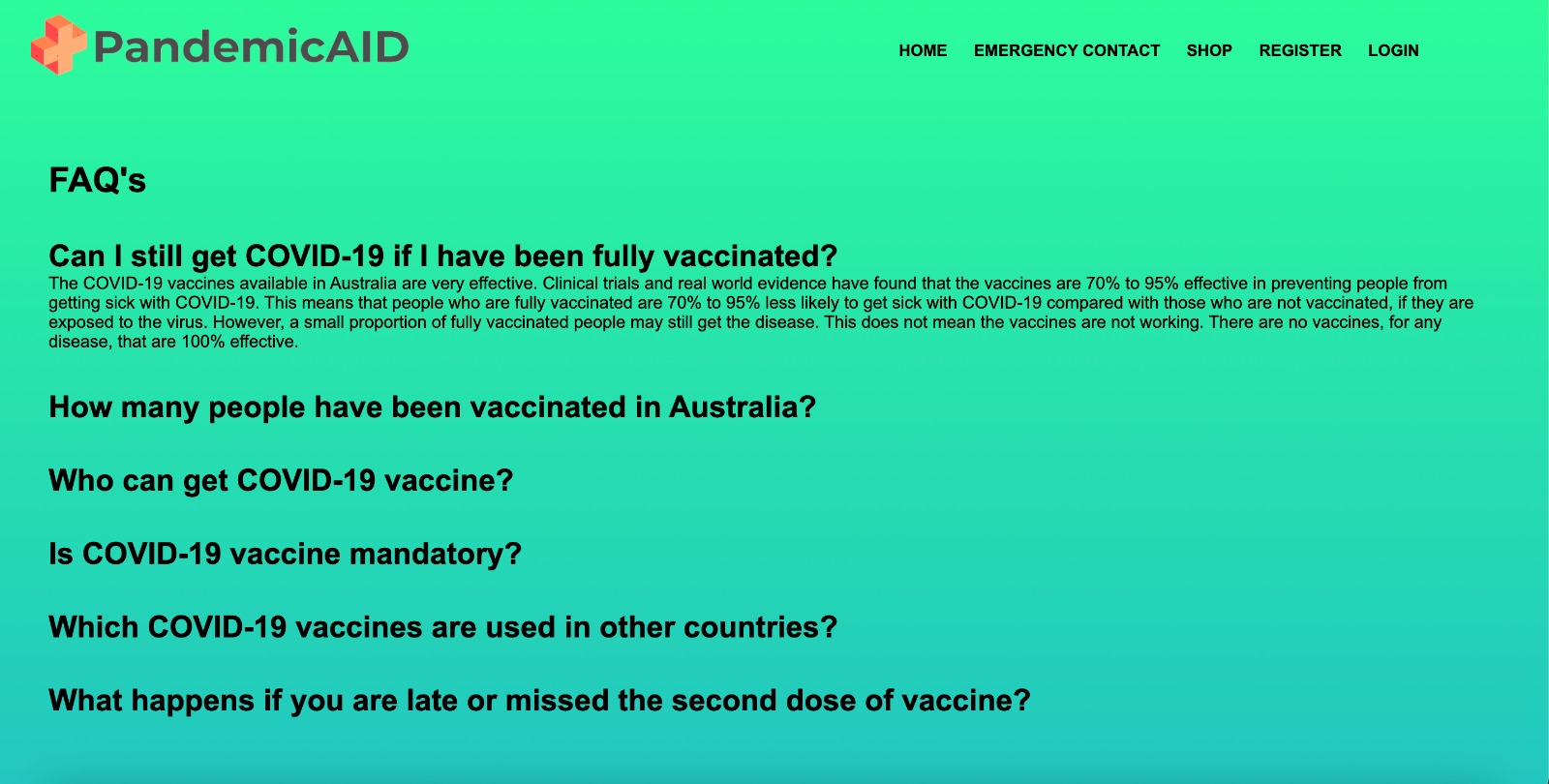 PandemicAID

HOME EMERGENCY CONTACT SHOP REGISTER LOGIN

FAQ's

Can I still get COVID-19 if I have been fully vaccinated?

The COVID-19 vaccines available in Australia are very effective. Clinical trials and real world evidence have found that the vaccines are 70% to 95% effective in preventing people from getting sick with COVID-19. This means that people who are fully vaccinated are 70% to 95% less likely to get sick with COVID-19 compared with those who are not vaccinated, if they are exposed to the virus. However, a small proportion of fully vaccinated people may still get the disease. This does not mean the vaccines are not working. There are no vaccines, for any disease, that are 100% effective.

How many people have been vaccinated in Australia?

Who can get COVID-19 vaccine?

Is COVID-19 vaccine mandatory?

Which COVID-19 vaccines are used in other countries?

What happens if you are late or missed the second dose of vaccine?